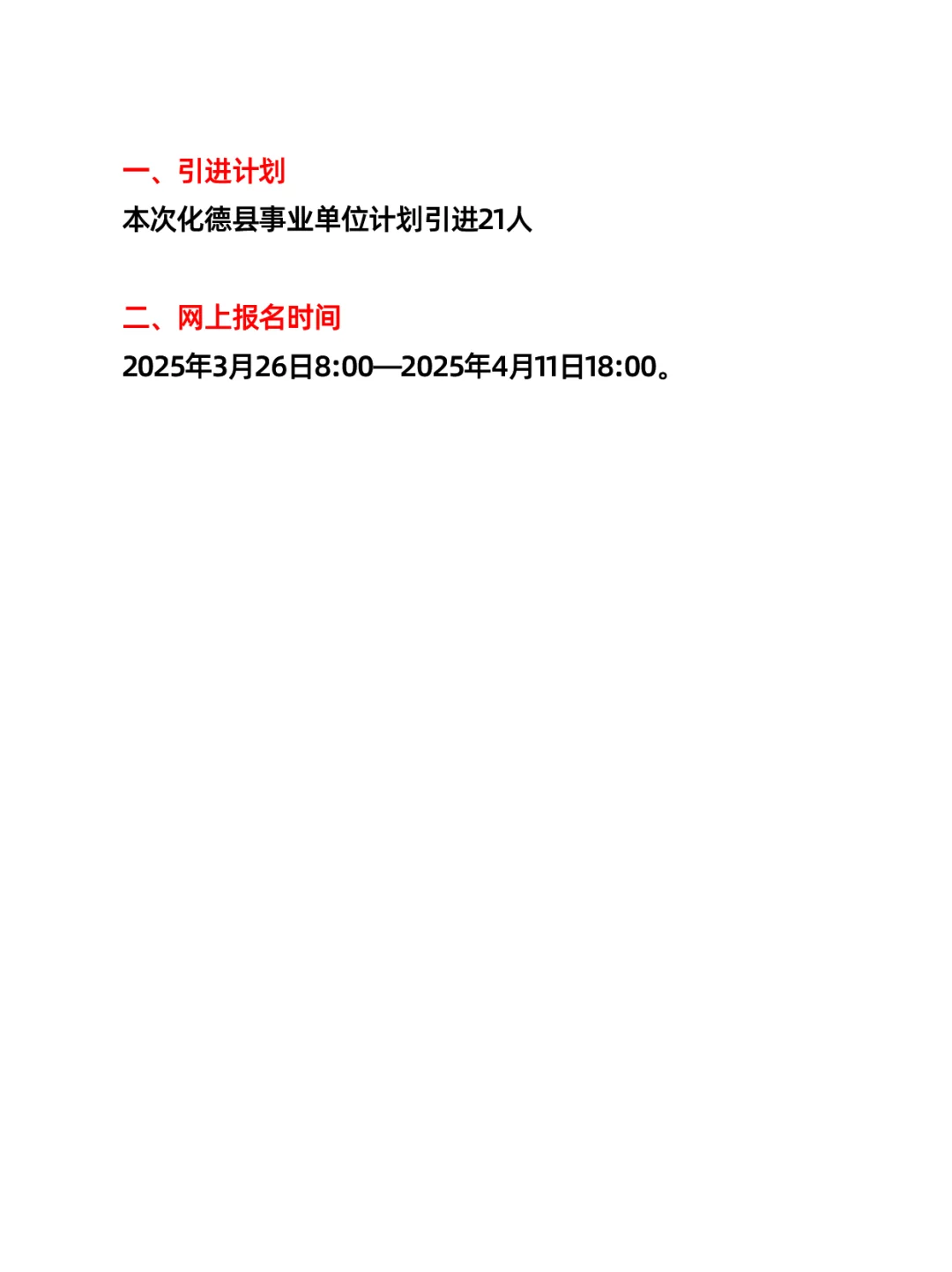 一、引进计划
本次化德县事业单位计划引进21人

二、网上报名时间
2025年3月26日8:00—2025年4月11日18:00。